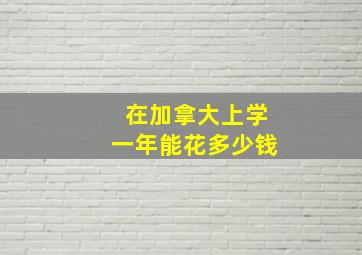 在加拿大上学
一年能花多少钱